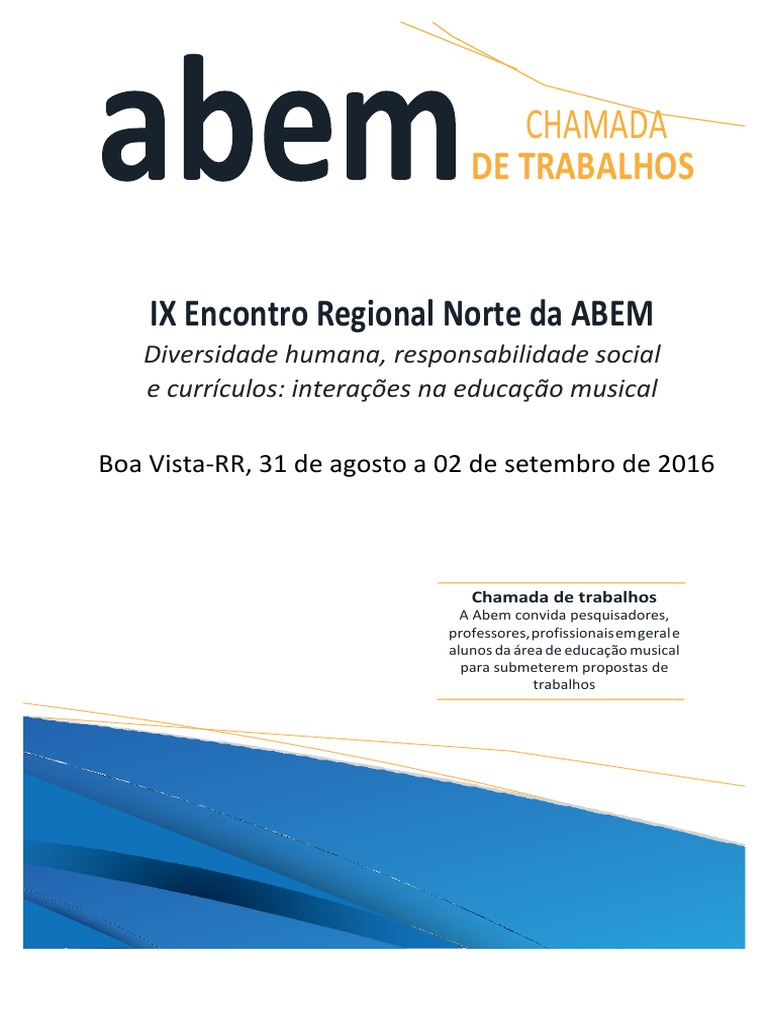 abem
CHAMADA
DE TRABALHOS

IX Encontro Regional Norte da ABEM
Diversidade humana, responsabilidade social e currículos: interações na educação musical

Boa Vista-RR, 31 de agosto a 02 de setembro de 2016

Chamada de trabalhos
A Abem convida pesquisadores, professores, profissionais em geral e alunos da área de educação musical para submeterem propostas de trabalhos